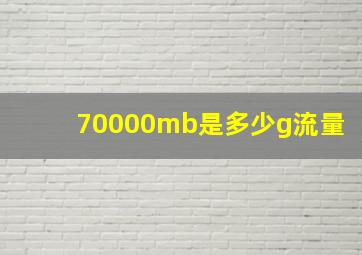 70000mb是多少g流量